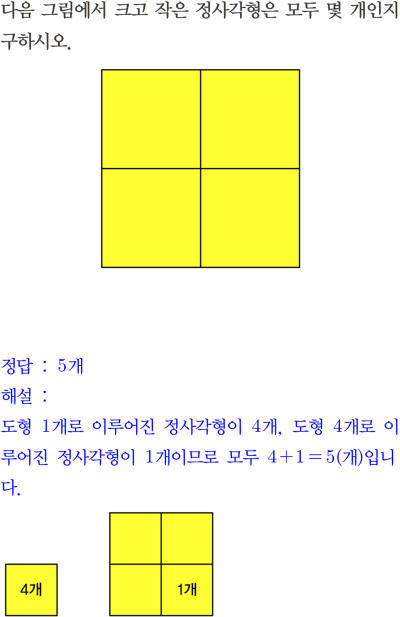 다음 그림에서 크고 작은 정사각형은 모두 몇 개인지 구하시오.

정답 : 5개

해설 :

도형 1개로 이루어진 정사각형이 4개, 도형 4개로 이루어진 정사각형이 1개이므로 모두 $4+1=5$(개)입니다.

4개

1개